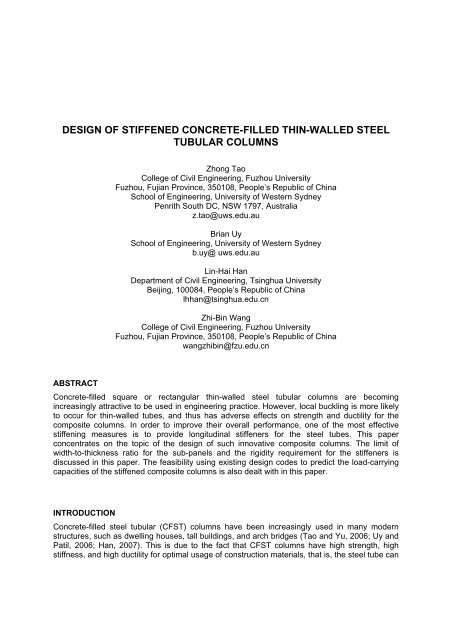 DESIGN OF STIFFENED CONCRETE-FILLED THIN-WALLED STEEL TUBULAR COLUMNS

Zhong Tao
College of Civil Engineering, Fuzhou University
Fuzhou, Fujian Province, 350108, People's Republic of China
School of Engineering, University of Western Sydney
Penrith South DC, NSW 1797, Australia
z.tao@uws.edu.au

Brian Uy
School of Engineering, University of Western Sydney
b.uy@ uws.edu.au

Lin-Hai Han
Department of Civil Engineering, Tsinghua University
Beijing, 100084, People's Republic of China
lhhan@tsinghua.edu.cn

Zhi-Bin Wang
College of Civil Engineering, Fuzhou University
Fuzhou, Fujian Province, 350108, People's Republic of China
wangzhibin@fzu.edu.cn

ABSTRACT

Concrete-filled square or rectangular thin-walled steel tubular columns are becoming increasingly attractive to be used in engineering practice. However, local buckling is more likely to occur for thin-walled tubes, and thus has adverse effects on strength and ductility for the composite columns. In order to improve their overall performance, one of the most effective stiffening measures is to provide longitudinal stiffeners for the steel tubes. This paper concentrates on the topic of the design of such innovative composite columns. The limit of width-to-thickness ratio for the sub-panels and the rigidity requirement for the stiffeners is discussed in this paper. The feasibility using existing design codes to predict the load-carrying capacities of the stiffened composite columns is also dealt with in this paper.

INTRODUCTION

Concrete-filled steel tubular (CFST) columns have been increasingly used in many modern structures, such as dwelling houses, tall buildings, and arch bridges (Tao and Yu, 2006; Uy and Patil, 2006; Han, 2007). This is due to the fact that CFST columns have high strength, high stiffness, and high ductility for optimal usage of construction materials, that is, the steel tube can